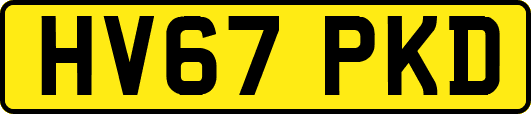 HV67 PKD